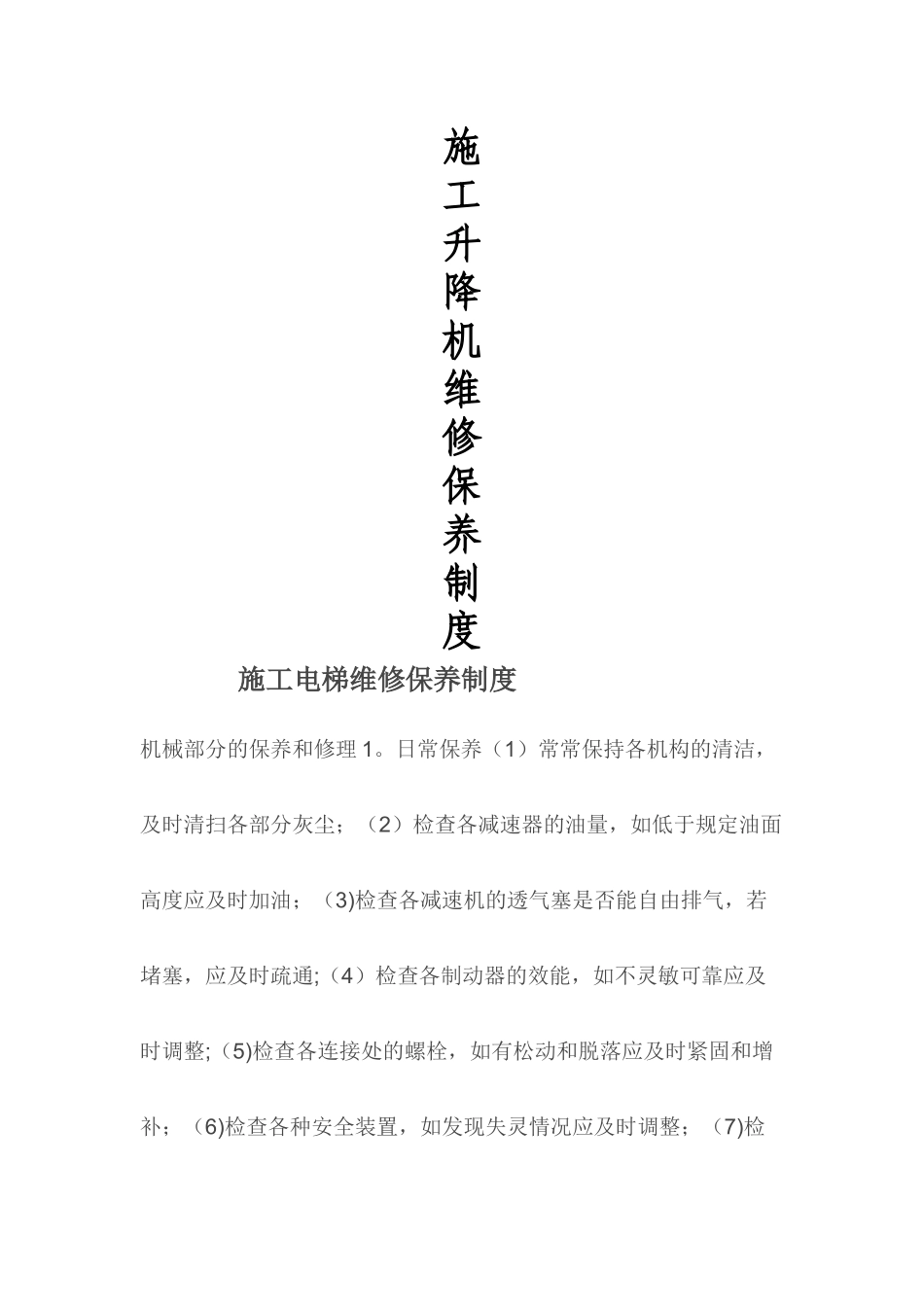 施工升降机维修保养制度

施工电梯维修保养制度

机械部分的保养和修理 1。日常保养（1）常常保持各机构的清洁，及时清扫各部分灰尘；（2）检查各减速器的油量，如低于规定油面高度应及时加油；（3)检查各减速机的透气塞是否能自由排气，若堵塞，应及时疏通;（4）检查各制动器的效能，如不灵敏可靠应及时调整;（5)检查各连接处的螺栓，如有松动和脱落应及时紧固和增补；（6)检查各种安全装置，如发现失灵情况应及时调整；（7)检